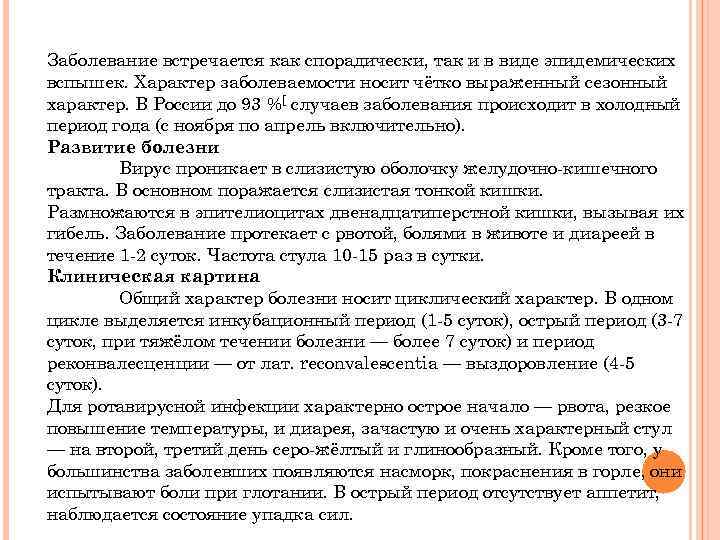 Заболевание встречается как спорадически, так и в виде эпидемических вспышек. Характер заболеваемости носит чётко выраженный сезонный характер. В России до 93 %[ случаев заболевания происходит в холодный период года (с ноября по апрель включительно).
Развитие болезни
Вирус проникает в слизистую оболочку желудочно-кишечного тракта. В основном поражается слизистая тонкой кишки. Размножаются в эпителиоцитах двенадцатиперстной кишки, вызывая их гибель. Заболевание протекает с рвотой, болями в животе и диареей в течение 1-2 суток. Частота стула 10-15 раз в сутки.
Клиническая картина
Общий характер болезни носит циклический характер. В одном цикле выделяется инкубационный период (1-5 суток), острый период (3-7 суток, при тяжёлом течении болезни — более 7 суток) и период реконвалесценции — от лат. reconvalescentia — выздоровление (4-5 суток).
Для ротавирусной инфекции характерно острое начало — рвота, резкое повышение температуры, и диарея, зачастую и очень характерный стул — на второй, третий день серо-жёлтый и глинообразный. Кроме того, у большинства заболевших появляются насморк, покраснения в горле, они испытывают боли при глотании. В острый период отсутствует аппетит, наблюдается состояние упадка сил.